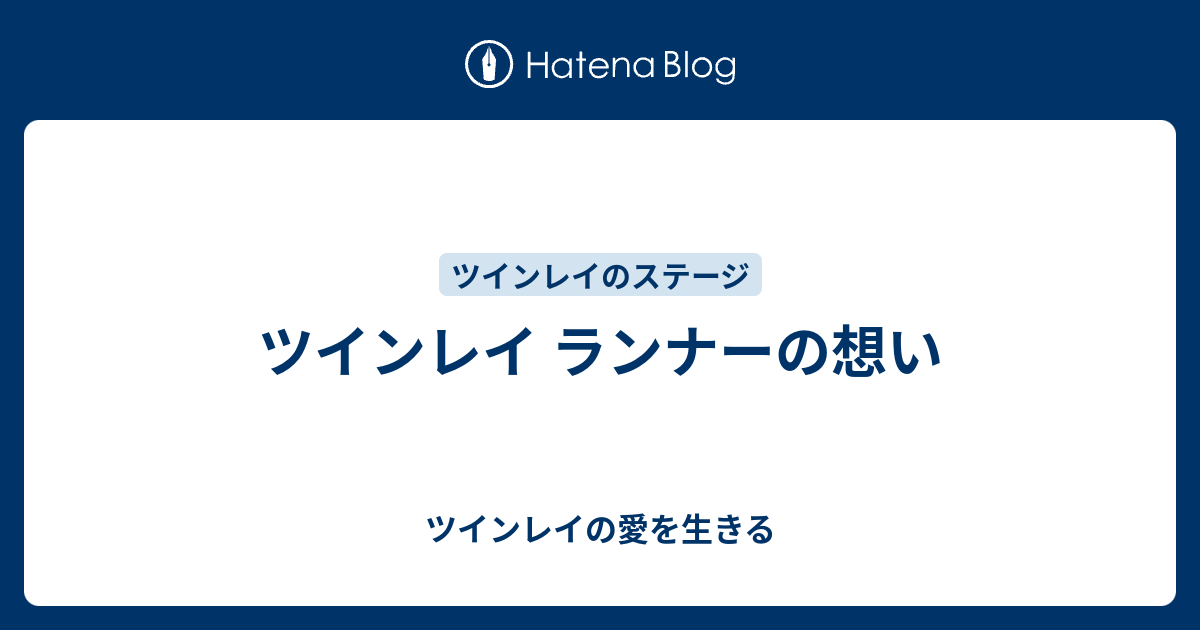 Hatena Blog

ツインレイのステージ

ツインレイ ランナーの想い

ツインレイの愛を生きる